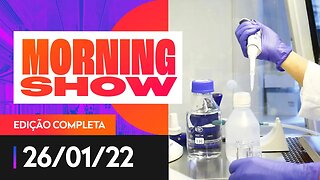 MORNING SHOW

EDIÇÃO COMPLETA

26/01/22